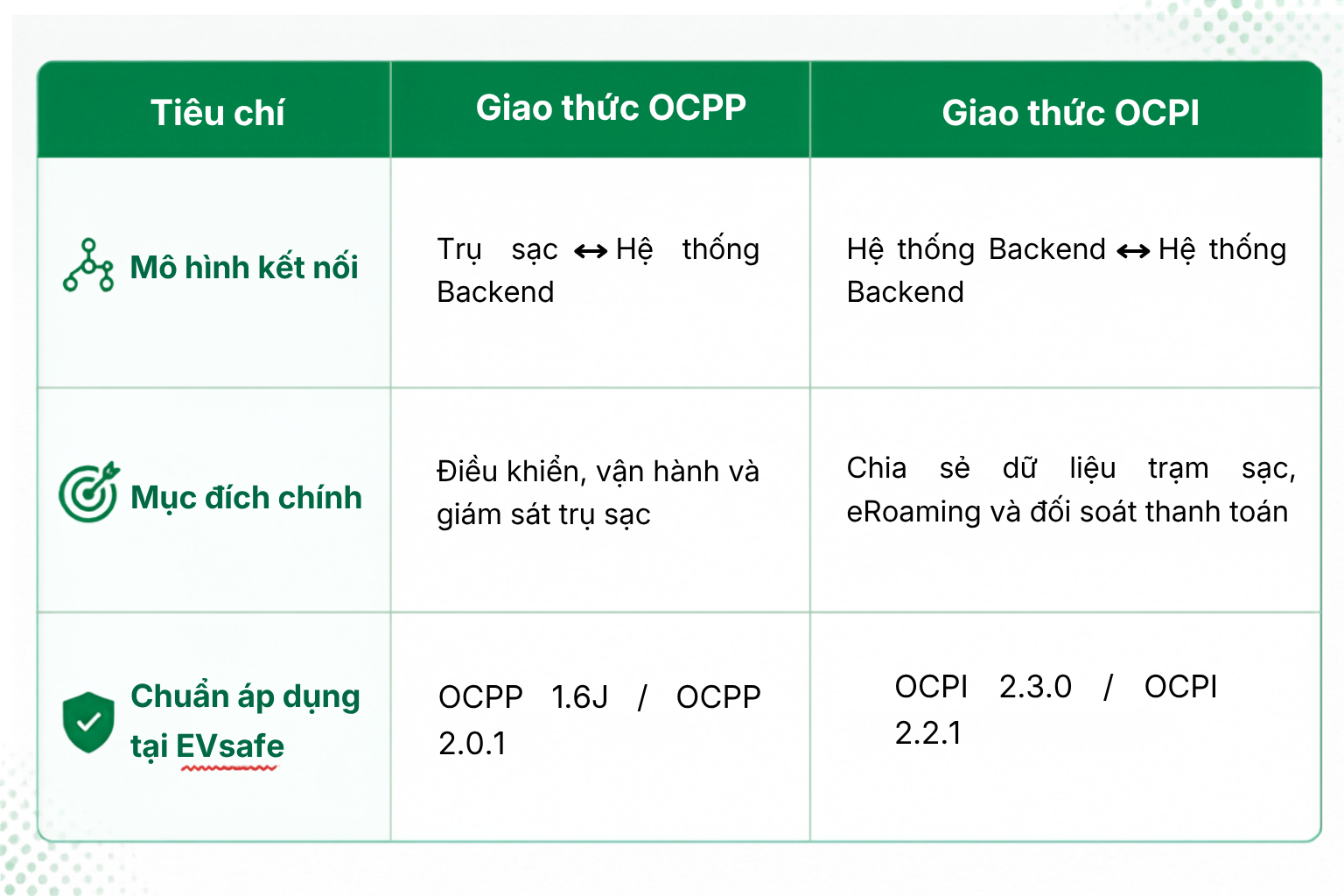 | Tiêu chí | Giao thức OCPP | Giao thức OCPI |
|---|---|---|
| Mô hình kết nối | Trụ sạc ↔ Hệ thống Backend | Hệ thống Backend ↔ Hệ thống Backend |
| Mục đích chính | Điều khiển, vận hành và giám sát trụ sạc | Chia sẻ dữ liệu trạm sạc, eRoaming và đối soát thanh toán |
| Chuẩn áp dụng tại EVsafe | OCPP 1.6J / OCPP 2.0.1 | OCPI 2.3.0 / OCPI 2.2.1 |